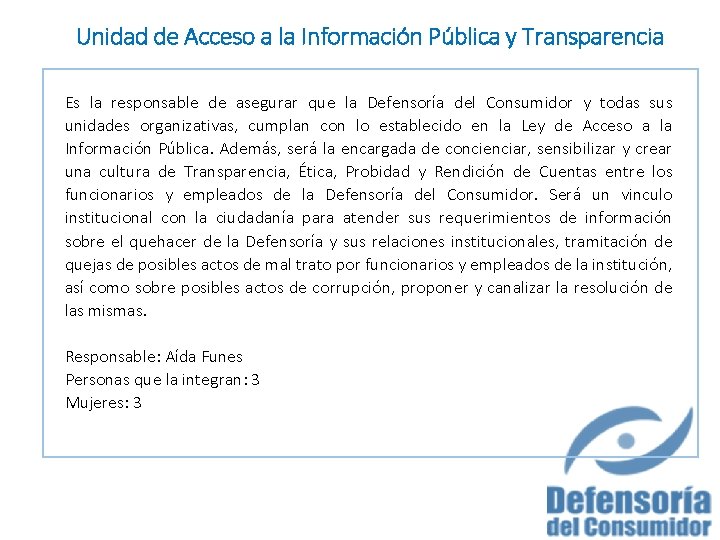 Unidad de Acceso a la Información Pública y Transparencia

Es la responsable de asegurar que la Defensoría del Consumidor y todas sus unidades organizativas, cumplan con lo establecido en la Ley de Acceso a la Información Pública. Además, será la encargada de concienciar, sensibilizar y crear una cultura de Transparencia, Ética, Probidad y Rendición de Cuentas entre los funcionarios y empleados de la Defensoría del Consumidor. Será un vinculo institucional con la ciudadanía para atender sus requerimientos de información sobre el quehacer de la Defensoría y sus relaciones institucionales, tramitación de quejas de posibles actos de mal trato por funcionarios y empleados de la institución, así como sobre posibles actos de corrupción, proponer y canalizar la resolución de las mismas.

Responsable: Aída Funes
Personas que la integran: 3
Mujeres: 3

Defensoría del Consumidor